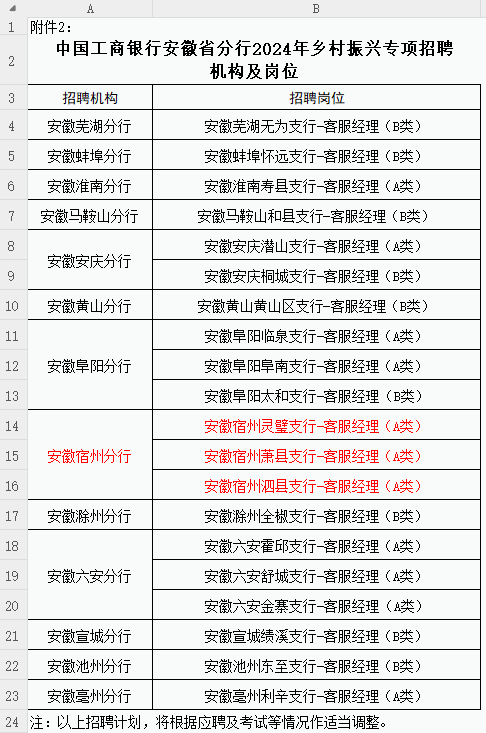 | | A | B |
|---|---|---|
| 1 | 附件2： | |
| 2 | 中国工商银行安徽省分行2024年乡村振兴专项招聘机构及岗位 | |
| 3 | 招聘机构 | 招聘岗位 |
| 4 | 安徽芜湖分行 | 安徽芜湖无为支行-客服经理（B类） |
| 5 | 安徽蚌埠分行 | 安徽蚌埠怀远支行-客服经理（B类） |
| 6 | 安徽淮南分行 | 安徽淮南寿县支行-客服经理（A类） |
| 7 | 安徽马鞍山分行 | 安徽马鞍山和县支行-客服经理（B类） |
| 8 | 安徽安庆分行 | 安徽安庆潜山支行-客服经理（A类） |
| 9 | | 安徽安庆桐城支行-客服经理（B类） |
| 10 | 安徽黄山分行 | 安徽黄山黄山区支行-客服经理（B类） |
| 11 | 安徽阜阳分行 | 安徽阜阳临泉支行-客服经理（A类） |
| 12 | | 安徽阜阳阜南支行-客服经理（A类） |
| 13 | | 安徽阜阳太和支行-客服经理（B类） |
| 14 | 安徽宿州分行 | 安徽宿州灵璧支行-客服经理（A类） |
| 15 | | 安徽宿州萧县支行-客服经理（A类） |
| 16 | | 安徽宿州泗县支行-客服经理（A类） |
| 17 | 安徽滁州分行 | 安徽滁州全椒支行-客服经理（B类） |
| 18 | 安徽六安分行 | 安徽六安霍邱支行-客服经理（A类） |
| 19 | | 安徽六安舒城支行-客服经理（A类） |
| 20 | | 安徽六安金寨支行-客服经理（A类） |
| 21 | 安徽宣城分行 | 安徽宣城绩溪支行-客服经理（B类） |
| 22 | 安徽池州分行 | 安徽池州东至支行-客服经理（B类） |
| 23 | 安徽亳州分行 | 安徽亳州利辛支行-客服经理（A类） |
| 24 | 注：以上招聘计划，将根据应聘及考试等情况作适当调整。 | |